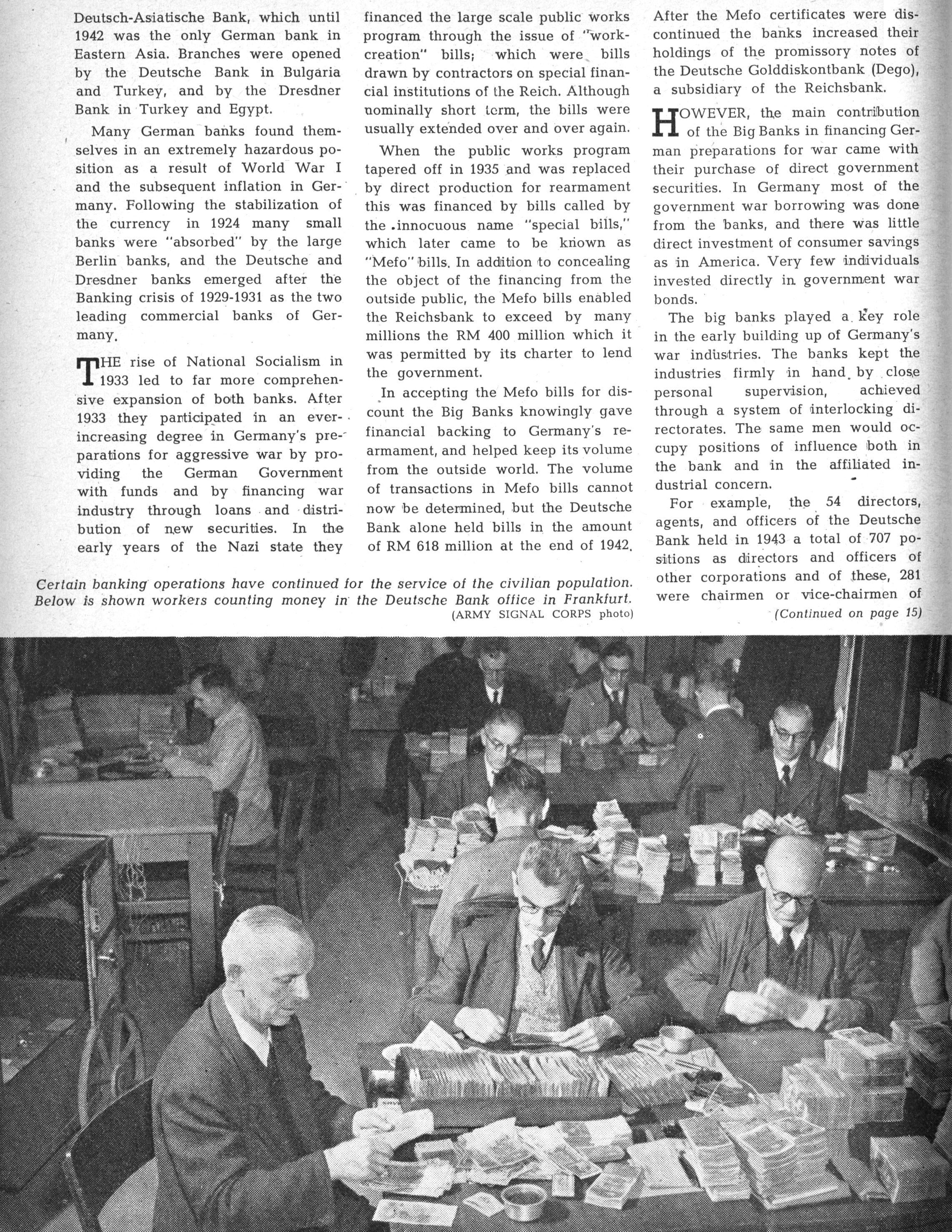 Deutsch-Asiatische Bank, which until 1942 was the only German bank in Eastern Asia. Branches were opened by the Deutsche Bank in Bulgaria and Turkey, and by the Dresdner Bank in Turkey and Egypt.

Many German banks found themselves in an extremely hazardous position as a result of World War I and the subsequent inflation in Germany. Following the stabilization of the currency in 1924 many small banks were "absorbed" by the large Berlin banks, and the Deutsche and Dresdner banks emerged after the Banking crisis of 1929-1931 as the two leading commercial banks of Germany.

THE rise of National Socialism in 1933 led to far more comprehensive expansion of both banks. After 1933 they participated in an ever-increasing degree in Germany's preparations for aggressive war by providing the German Government with funds and by financing war industry through loans and distribution of new securities. In the early years of the Nazi state they financed the large scale public works program through the issue of "work-creation" bills; which were bills drawn by contractors on special financial institutions of the Reich. Although nominally short term, the bills were usually extended over and over again.

When the public works program tapered off in 1935 and was replaced by direct production for rearmament this was financed by bills called by the innocuous name "special bills," which later came to be known as "Mefo" bills. In addition to concealing the object of the financing from the outside public, the Mefo bills enabled the Reichsbank to exceed by many millions the RM 400 million which it was permitted by its charter to lend the government.

In accepting the Mefo bills for discount the Big Banks knowingly gave financial backing to Germany's rearmament, and helped keep its volume from the outside world. The volume of transactions in Mefo bills cannot now be determined, but the Deutsche Bank alone held bills in the amount of RM 618 million at the end of 1942. After the Mefo certificates were discontinued the banks increased their holdings of the promissory notes of the Deutsche Golddiskontbank (Dego), a subsidiary of the Reichsbank.

HOWEVER, the main contribution of the Big Banks in financing German preparations for war came with their purchase of direct government securities. In Germany most of the government war borrowing was done from the banks, and there was little direct investment of consumer savings as in America. Very few individuals invested directly in government war bonds.

The big banks played a key role in the early building up of Germany's war industries. The banks kept the industries firmly in hand by close personal supervision, achieved through a system of interlocking directorates. The same men would occupy positions of influence both in the bank and in the affiliated industrial concern.

For example, the 54 directors, agents, and officers of the Deutsche Bank held in 1943 a total of 707 positions as directors and officers of other corporations and of these, 281 were chairmen or vice-chairmen of
(Continued on page 15)

Certain banking operations have continued for the service of the civilian population. Below is shown workers counting money in the Deutsche Bank office in Frankfurt.
(ARMY SIGNAL CORPS photo)